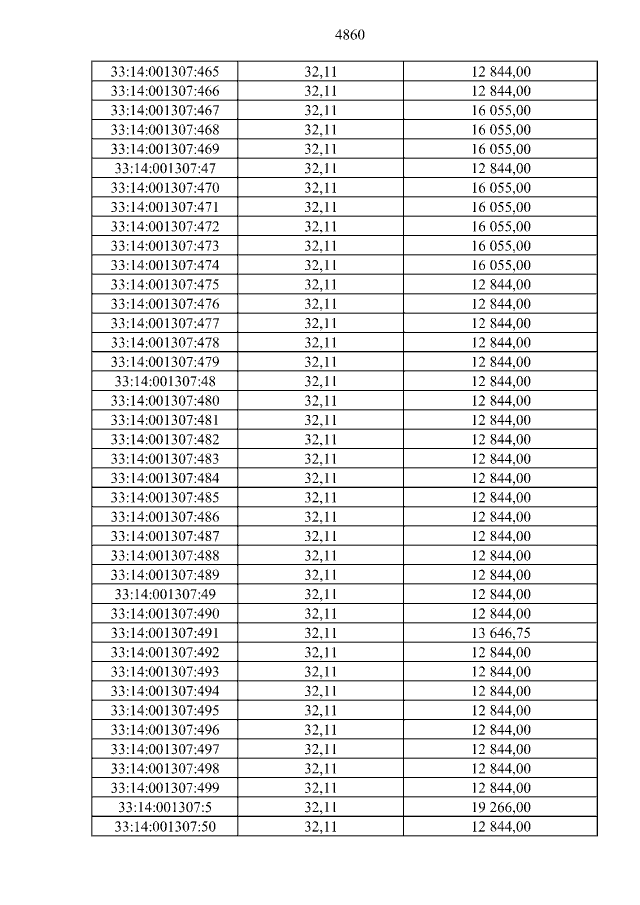 4860

| 33:14:001307:465 | 32,11 | 12 844,00 |
|---|---|---|
| 33:14:001307:466 | 32,11 | 12 844,00 |
| 33:14:001307:467 | 32,11 | 16 055,00 |
| 33:14:001307:468 | 32,11 | 16 055,00 |
| 33:14:001307:469 | 32,11 | 16 055,00 |
| 33:14:001307:47 | 32,11 | 12 844,00 |
| 33:14:001307:470 | 32,11 | 16 055,00 |
| 33:14:001307:471 | 32,11 | 16 055,00 |
| 33:14:001307:472 | 32,11 | 16 055,00 |
| 33:14:001307:473 | 32,11 | 16 055,00 |
| 33:14:001307:474 | 32,11 | 16 055,00 |
| 33:14:001307:475 | 32,11 | 12 844,00 |
| 33:14:001307:476 | 32,11 | 12 844,00 |
| 33:14:001307:477 | 32,11 | 12 844,00 |
| 33:14:001307:478 | 32,11 | 12 844,00 |
| 33:14:001307:479 | 32,11 | 12 844,00 |
| 33:14:001307:48 | 32,11 | 12 844,00 |
| 33:14:001307:480 | 32,11 | 12 844,00 |
| 33:14:001307:481 | 32,11 | 12 844,00 |
| 33:14:001307:482 | 32,11 | 12 844,00 |
| 33:14:001307:483 | 32,11 | 12 844,00 |
| 33:14:001307:484 | 32,11 | 12 844,00 |
| 33:14:001307:485 | 32,11 | 12 844,00 |
| 33:14:001307:486 | 32,11 | 12 844,00 |
| 33:14:001307:487 | 32,11 | 12 844,00 |
| 33:14:001307:488 | 32,11 | 12 844,00 |
| 33:14:001307:489 | 32,11 | 12 844,00 |
| 33:14:001307:49 | 32,11 | 12 844,00 |
| 33:14:001307:490 | 32,11 | 12 844,00 |
| 33:14:001307:491 | 32,11 | 13 646,75 |
| 33:14:001307:492 | 32,11 | 12 844,00 |
| 33:14:001307:493 | 32,11 | 12 844,00 |
| 33:14:001307:494 | 32,11 | 12 844,00 |
| 33:14:001307:495 | 32,11 | 12 844,00 |
| 33:14:001307:496 | 32,11 | 12 844,00 |
| 33:14:001307:497 | 32,11 | 12 844,00 |
| 33:14:001307:498 | 32,11 | 12 844,00 |
| 33:14:001307:499 | 32,11 | 12 844,00 |
| 33:14:001307:5 | 32,11 | 19 266,00 |
| 33:14:001307:50 | 32,11 | 12 844,00 |